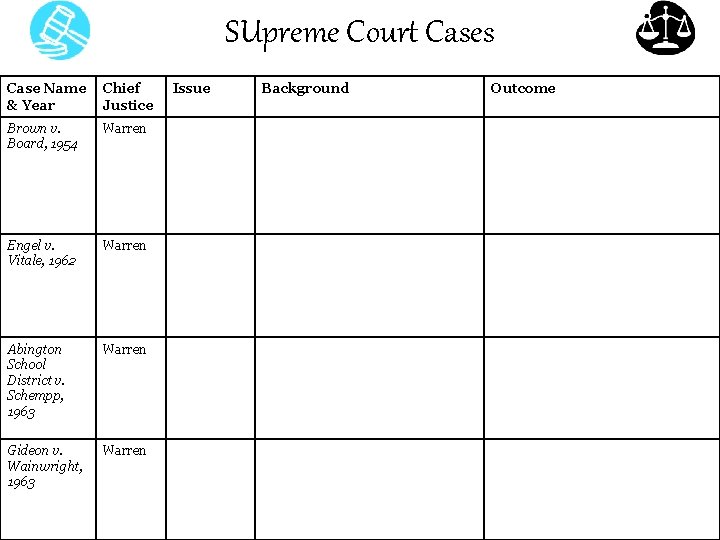 SUpreme Court Cases

| Case Name & Year | Chief Justice | Issue | Background | Outcome |
|---|---|---|---|---|
| Brown v. Board, 1954 | Warren | | | |
| Engel v. Vitale, 1962 | Warren | | | |
| Abington School District v. Schempp, 1963 | Warren | | | |
| Gideon v. Wainwright, 1963 | Warren | | | |